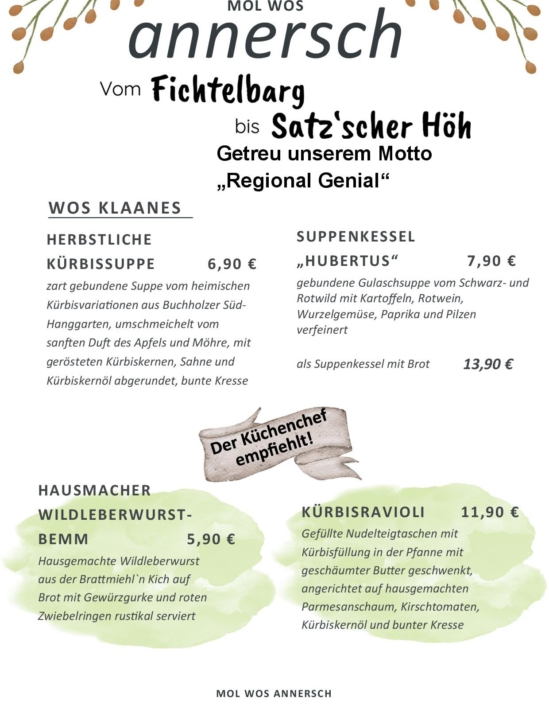 MOL WOS
annersch

Vom Fichtelbarg
bis Satz'scher Höh
Getreu unserem Motto
„Regional Genial“

WOS KLAANES

HERBSTLICHE KÜRBISSUPPE 6,90 €
zart gebundene Suppe vom heimischen Kürbisvariationen aus Buchholzer Süd-Hanggarten, umschmeichelt vom sanften Duft des Apfels und Möhre, mit gerösteten Kürbiskernen, Sahne und Kürbiskernöl abgerundet, bunte Kresse

SUPPENKESSEL „HUBERTUS“ 7,90 €
gebundene Gulaschsuppe vom Schwarz- und Rotwild mit Kartoffeln, Rotwein, Wurzelgemüse, Paprika und Pilzen verfeinert

als Suppenkessel mit Brot 13,90 €

Der Küchenchef empfiehlt!

HAUSMACHER WILDLEBERWURST-BEMM 5,90 €
Hausgemachte Wildleberwurst aus der Brattmiehl`n Kich auf Brot mit Gewürzgurke und roten Zwiebelringen rustikal serviert

KÜRBISRAVIOLI 11,90 €
Gefüllte Nudelteigtaschen mit Kürbisfüllung in der Pfanne mit geschäumter Butter geschwenkt, angerichtet auf hausgemachten Parmesanschaum, Kirschtomaten, Kürbiskernöl und bunter Kresse

MOL WOS ANNERSCH